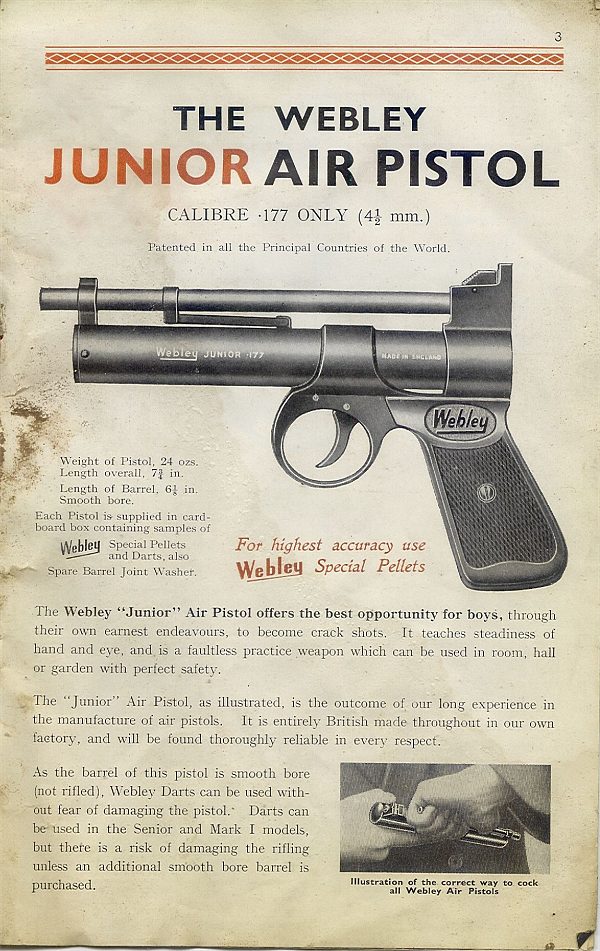 3

THE WEBLEY
JUNIOR AIR PISTOL

CALIBRE ·177 ONLY ($4\frac{1}{2}$ mm.)

Patented in all the Principal Countries of the World.

Webley JUNIOR ·177

MADE IN ENGLAND

Webley

Weight of Pistol, 24 ozs.
Length overall, $7\frac{3}{4}$ in.
Length of Barrel, $6\frac{1}{8}$ in.
Smooth bore.
Each Pistol is supplied in cardboard box containing samples of Webley Special Pellets and Darts, also Spare Barrel Joint Washer.

For highest accuracy use
Webley Special Pellets

The Webley "Junior" Air Pistol offers the best opportunity for boys, through their own earnest endeavours, to become crack shots. It teaches steadiness of hand and eye, and is a faultless practice weapon which can be used in room, hall or garden with perfect safety.

The "Junior" Air Pistol, as illustrated, is the outcome of our long experience in the manufacture of air pistols. It is entirely British made throughout in our own factory, and will be found thoroughly reliable in every respect.

As the barrel of this pistol is smooth bore (not rifled), Webley Darts can be used without fear of damaging the pistol. Darts can be used in the Senior and Mark I models, but there is a risk of damaging the rifling unless an additional smooth bore barrel is purchased.

Illustration of the correct way to cock all Webley Air Pistols